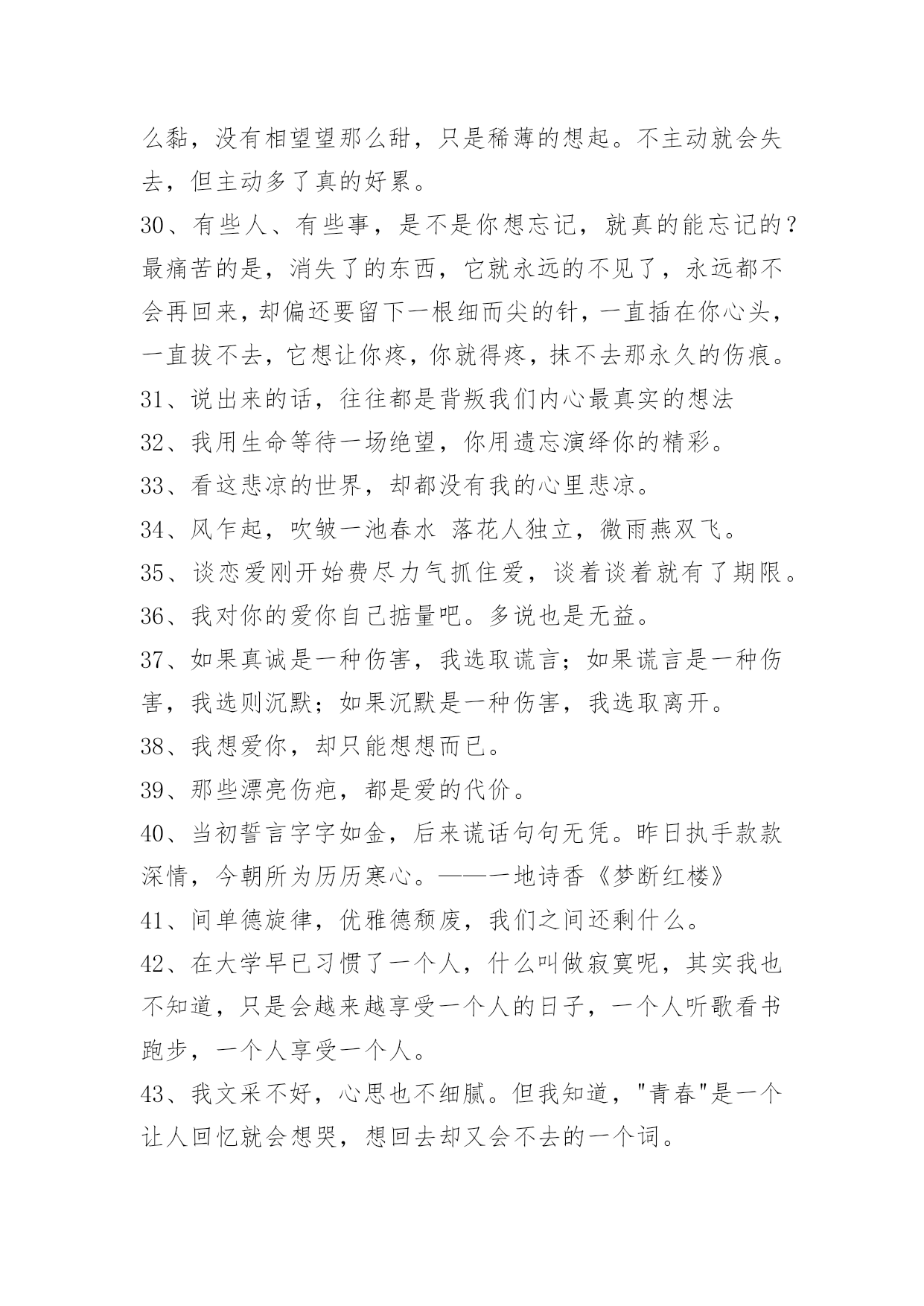 么黏，没有相望望那么甜，只是稀薄的想起。不主动就会失去，但主动多了真的好累。

30、有些人、有些事，是不是你想忘记，就真的能忘记的？最痛苦的是，消失了的东西，它就永远的不见了，永远都不会再回来，却偏还要留下一根细而尖的针，一直插在你心头，一直拔不去，它想让你疼，你就得疼，抹不去那永久的伤痕。

31、说出来的话，往往都是背叛我们内心最真实的想法

32、我用生命等待一场绝望，你用遗忘演绎你的精彩。

33、看这悲凉的世界，却都没有我的心里悲凉。

34、风乍起，吹皱一池春水 落花人独立，微雨燕双飞。

35、谈恋爱刚开始费尽力气抓住爱，谈着谈着就有了期限。

36、我对你的爱你自己掂量吧。多说也是无益。

37、如果真诚是一种伤害，我选取谎言；如果谎言是一种伤害，我选则沉默；如果沉默是一种伤害，我选取离开。

38、我想爱你，却只能想想而已。

39、那些漂亮伤疤，都是爱的代价。

40、当初誓言字字如金，后来谎话句句无凭。昨日执手款款深情，今朝所为历历寒心。——一地诗香《梦断红楼》

41、间单德旋律，优雅德颓废，我们之间还剩什么。

42、在大学早已习惯了一个人，什么叫做寂寞呢，其实我也不知道，只是会越来越享受一个人的日子，一个人听歌看书跑步，一个人享受一个人。

43、我文采不好，心思也不细腻。但我知道，"青春"是一个让人回忆就会想哭，想回去却又会不去的一个词。